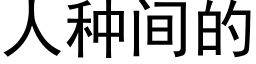 人种间的